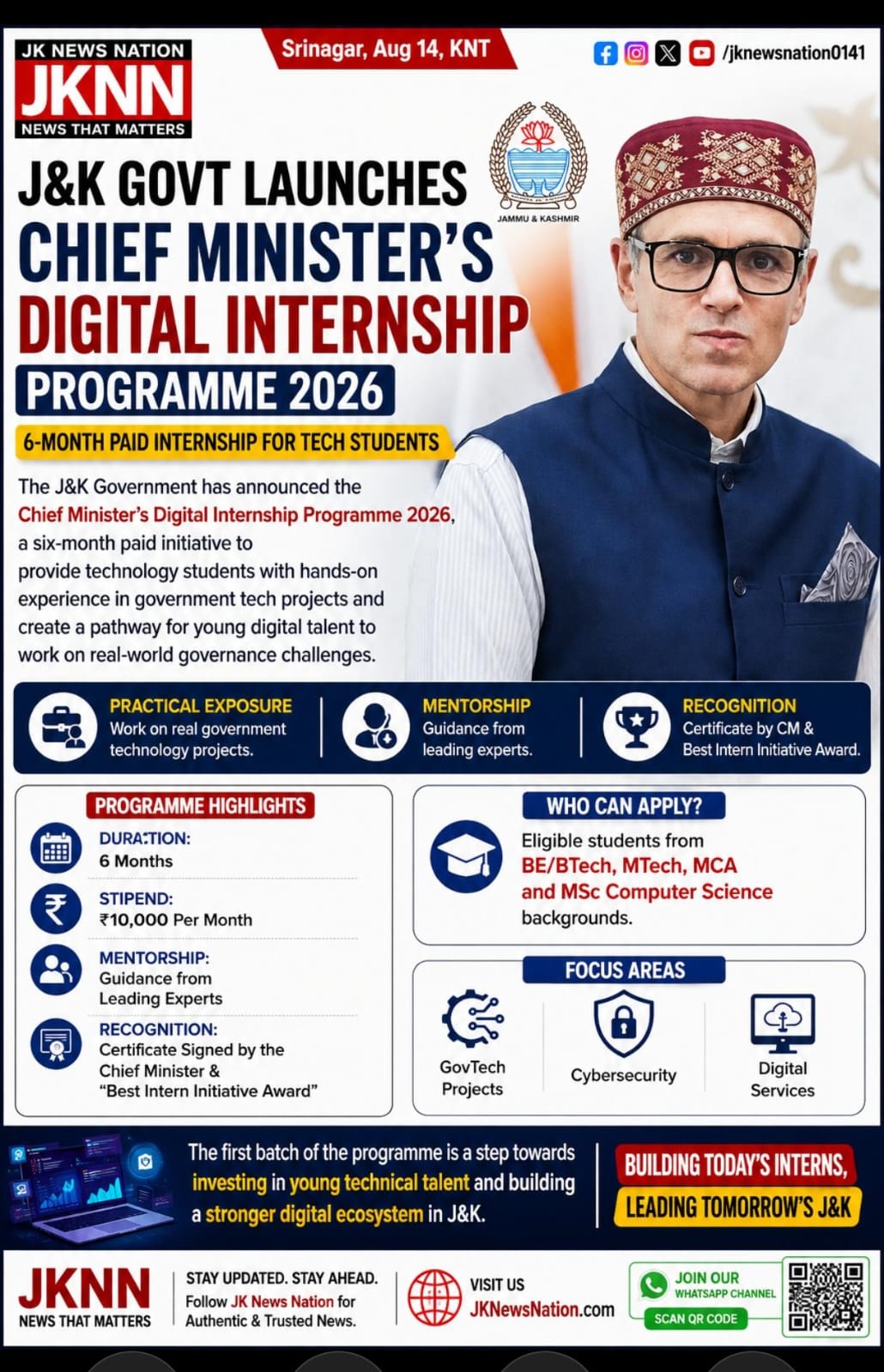 JK NEWS NATION
JKNN
NEWS THAT MATTERS

Srinagar, Aug 14, KNT

/jknewsnation0141

JAMMU & KASHMIR

J&K GOVT LAUNCHES
CHIEF MINISTER'S
DIGITAL INTERNSHIP
PROGRAMME 2026

6-MONTH PAID INTERNSHIP FOR TECH STUDENTS

The J&K Government has announced the Chief Minister's Digital Internship Programme 2026, a six-month paid initiative to provide technology students with hands-on experience in government tech projects and create a pathway for young digital talent to work on real-world governance challenges.

PRACTICAL EXPOSURE
Work on real government technology projects.

MENTORSHIP
Guidance from leading experts.

RECOGNITION
Certificate by CM & Best Intern Initiative Award.

PROGRAMME HIGHLIGHTS

DURATION:
6 Months

STIPEND:
₹10,000 Per Month

MENTORSHIP:
Guidance from Leading Experts

RECOGNITION:
Certificate Signed by the Chief Minister & "Best Intern Initiative Award"

WHO CAN APPLY?

Eligible students from BE/BTech, MTech, MCA and MSc Computer Science backgrounds.

FOCUS AREAS

GovTech Projects

Cybersecurity

Digital Services

The first batch of the programme is a step towards investing in young technical talent and building a stronger digital ecosystem in J&K.

BUILDING TODAY'S INTERNS,
LEADING TOMORROW'S J&K

JKNN
NEWS THAT MATTERS

STAY UPDATED. STAY AHEAD.
Follow JK News Nation for Authentic & Trusted News.

VISIT US
JKNewsNation.com

JOIN OUR
WHATSAPP CHANNEL
SCAN QR CODE